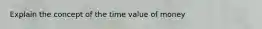 Explain the concept of the time value of money